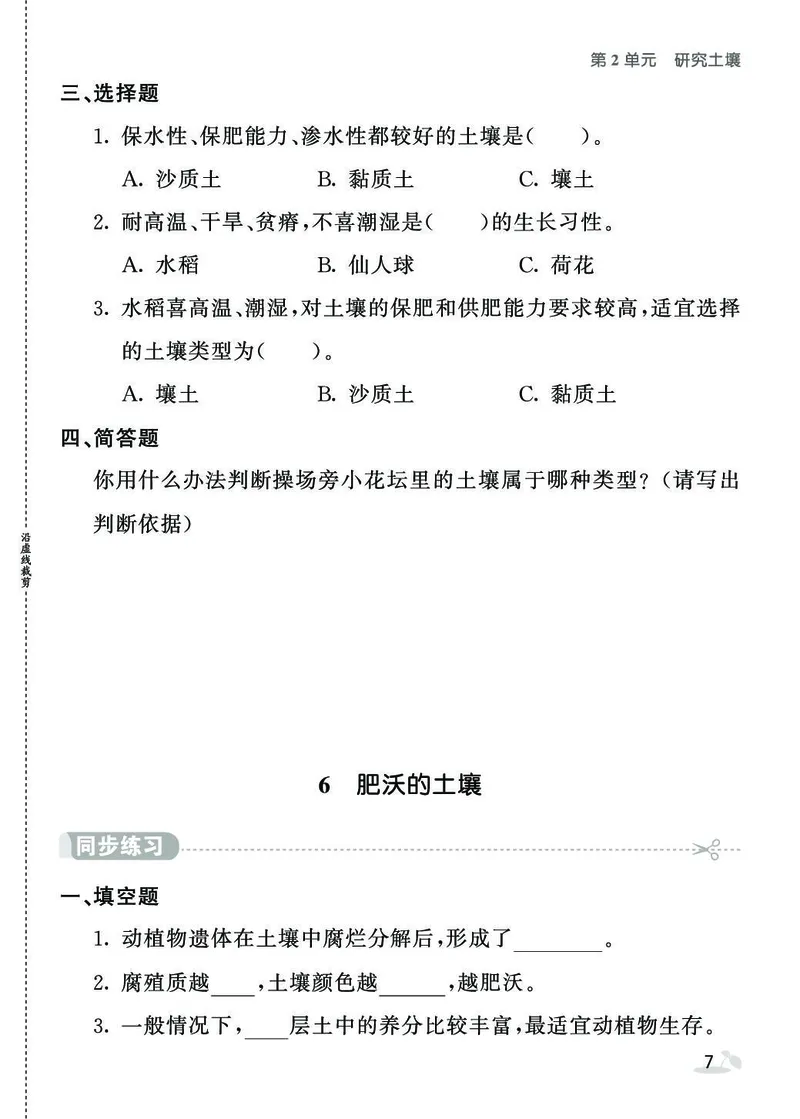 第 2 单元　研究土壤

三、选择题

1. 保水性、保肥能力、渗水性都较好的土壤是(　　)。

A. 沙质土　　B. 黏质土　　C. 壤土

2. 耐高温、干旱、贫瘠，不喜潮湿是(　　)的生长习性。

A. 水稻　　B. 仙人球　　C. 荷花

3. 水稻喜高温、潮湿，对土壤的保肥和供肥能力要求较高，适宜选择的土壤类型为(　　)。

A. 壤土　　B. 沙质土　　C. 黏质土

四、简答题

你用什么办法判断操场旁小花坛里的土壤属于哪种类型？(请写出判断依据)

沿虚线裁剪

6　肥沃的土壤

同步练习

一、填空题

1. 动植物遗体在土壤中腐烂分解后，形成了________。

2. 腐殖质越____，土壤颜色越______，越肥沃。

3. 一般情况下，____层土中的养分比较丰富，最适宜动植物生存。

7